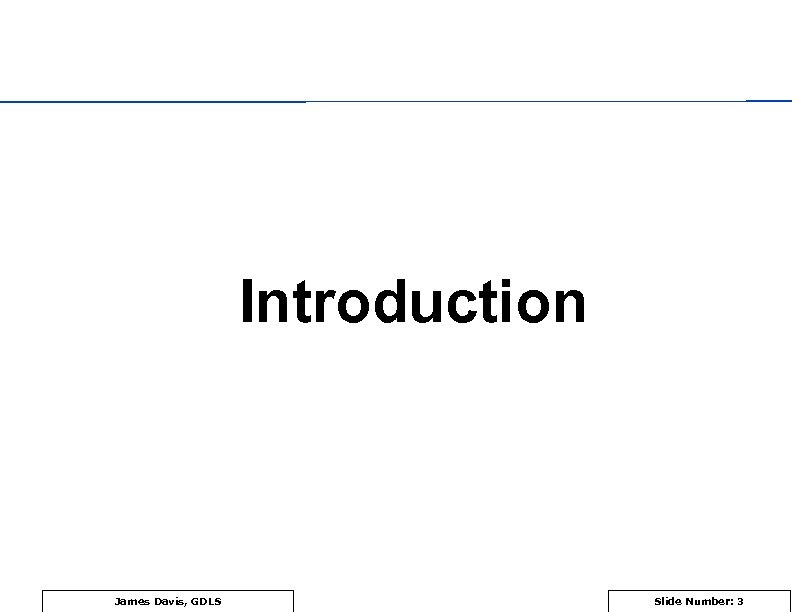 Introduction

James Davis, GDLS

Slide Number: 3